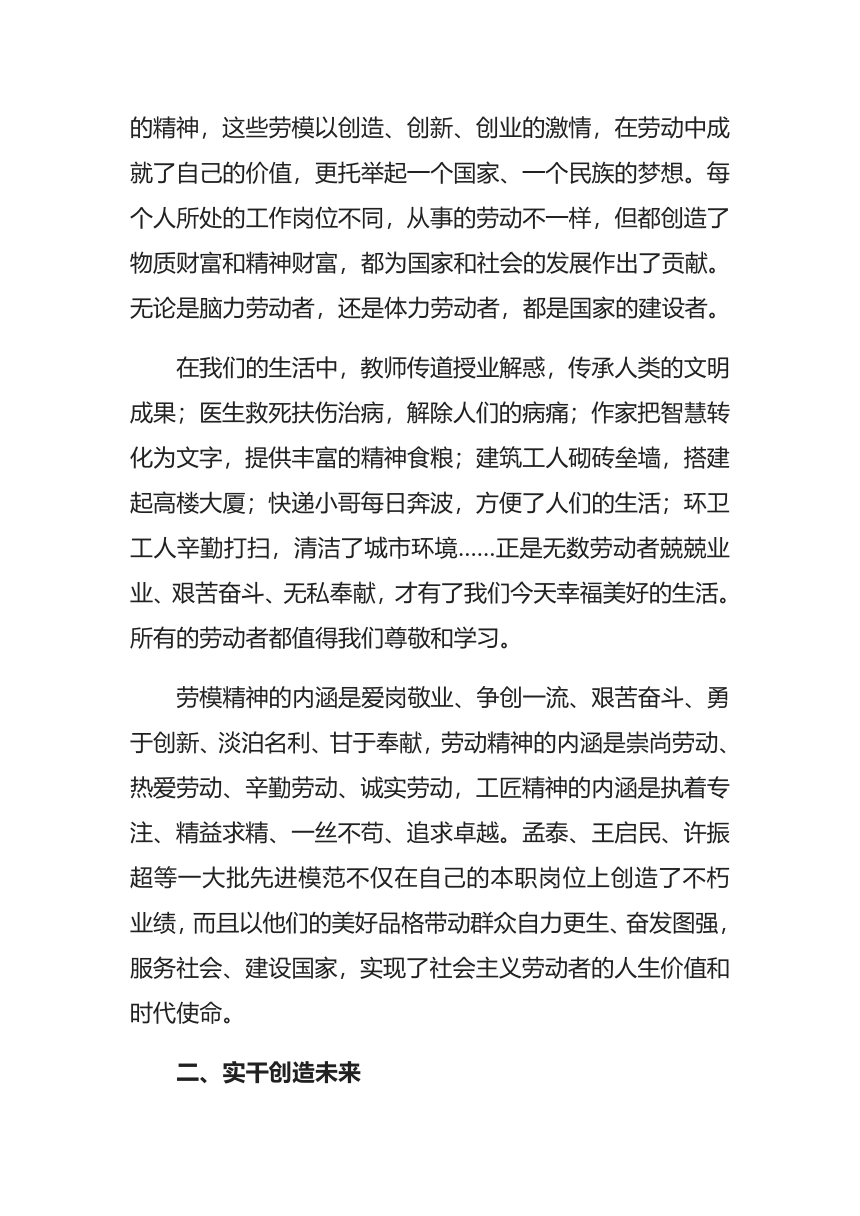 的精神，这些劳模以创造、创新、创业的激情，在劳动中成就了自己的价值，更托举起一个国家、一个民族的梦想。每个人所处的工作岗位不同，从事的劳动不一样，但都创造了物质财富和精神财富，都为国家和社会的发展作出了贡献。无论是脑力劳动者，还是体力劳动者，都是国家的建设者。

在我们的生活中，教师传道授业解惑，传承人类的文明成果；医生救死扶伤治病，解除人们的病痛；作家把智慧转化为文字，提供丰富的精神食粮；建筑工人砌砖垒墙，搭建起高楼大厦；快递小哥每日奔波，方便了人们的生活；环卫工人辛勤打扫，清洁了城市环境……正是无数劳动者兢兢业业、艰苦奋斗、无私奉献，才有了我们今天幸福美好的生活。所有的劳动者都值得我们尊敬和学习。

劳模精神的内涵是爱岗敬业、争创一流、艰苦奋斗、勇于创新、淡泊名利、甘于奉献，劳动精神的内涵是崇尚劳动、热爱劳动、辛勤劳动、诚实劳动，工匠精神的内涵是执着专注、精益求精、一丝不苟、追求卓越。孟泰、王启民、许振超等一大批先进模范不仅在自己的本职岗位上创造了不朽业绩，而且以他们的美好品格带动群众自力更生、奋发图强，服务社会、建设国家，实现了社会主义劳动者的人生价值和时代使命。

二、实干创造未来